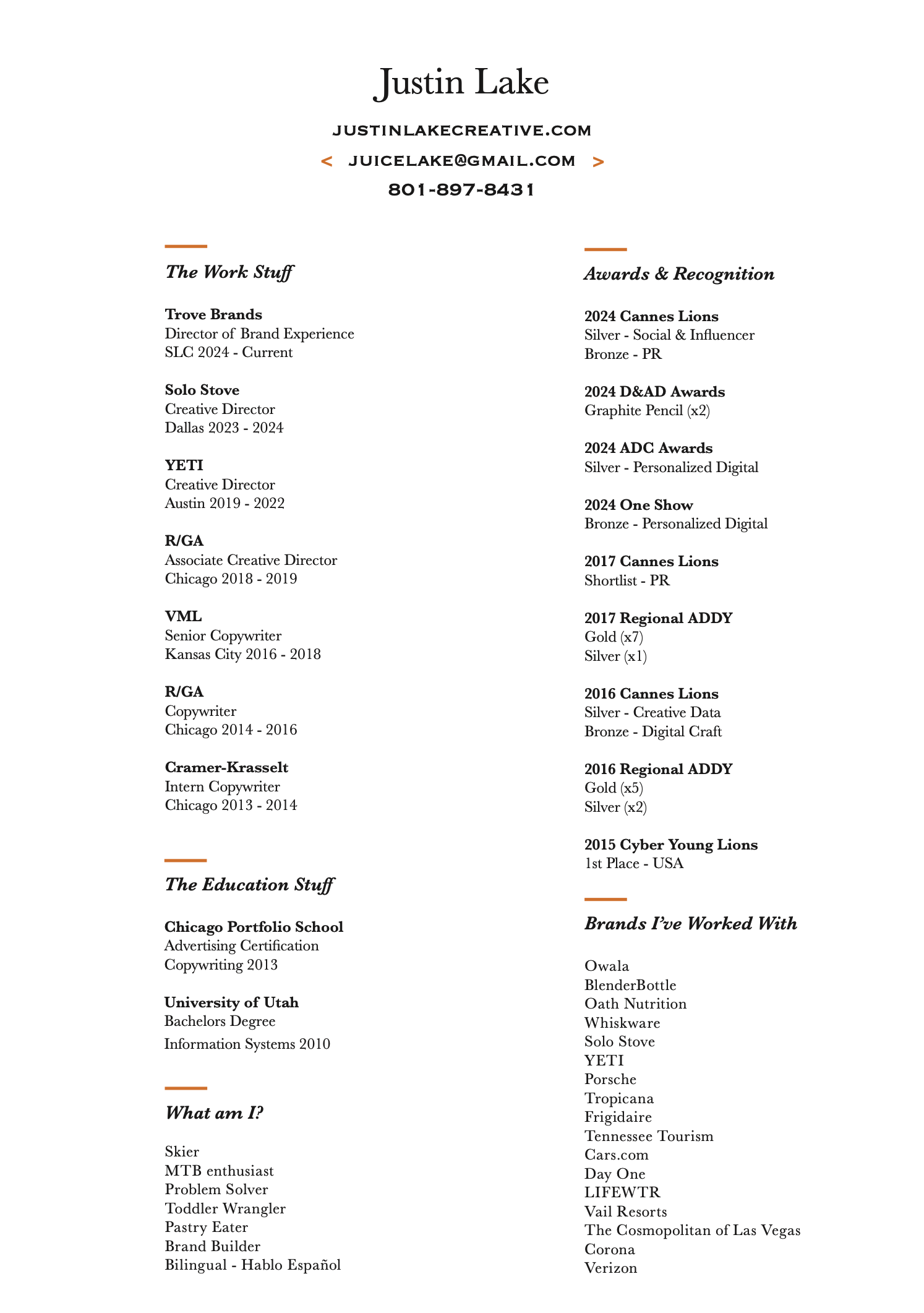 Justin Lake

JUSTINLAKECREATIVE.COM

< JUICELAKE@GMAIL.COM >

801-897-8431

The Work Stuff

Trove Brands
Director of Brand Experience
SLC 2024 - Current

Solo Stove
Creative Director
Dallas 2023 - 2024

YETI
Creative Director
Austin 2019 - 2022

R/GA
Associate Creative Director
Chicago 2018 - 2019

VML
Senior Copywriter
Kansas City 2016 - 2018

R/GA
Copywriter
Chicago 2014 - 2016

Cramer-Krasselt
Intern Copywriter
Chicago 2013 - 2014

The Education Stuff

Chicago Portfolio School
Advertising Certification
Copywriting 2013

University of Utah
Bachelors Degree
Information Systems 2010

What am I?

Skier
MTB enthusiast
Problem Solver
Toddler Wrangler
Pastry Eater
Brand Builder
Bilingual - Hablo Español

Awards & Recognition

2024 Cannes Lions
Silver - Social & Influencer
Bronze - PR

2024 D&AD Awards
Graphite Pencil (x2)

2024 ADC Awards
Silver - Personalized Digital

2024 One Show
Bronze - Personalized Digital

2017 Cannes Lions
Shortlist - PR

2017 Regional ADDY
Gold (x7)
Silver (x1)

2016 Cannes Lions
Silver - Creative Data
Bronze - Digital Craft

2016 Regional ADDY
Gold (x5)
Silver (x2)

2015 Cyber Young Lions
1st Place - USA

Brands I've Worked With

Owala
BlenderBottle
Oath Nutrition
Whiskware
Solo Stove
YETI
Porsche
Tropicana
Frigidaire
Tennessee Tourism
Cars.com
Day One
LIFEWTR
Vail Resorts
The Cosmopolitan of Las Vegas
Corona
Verizon